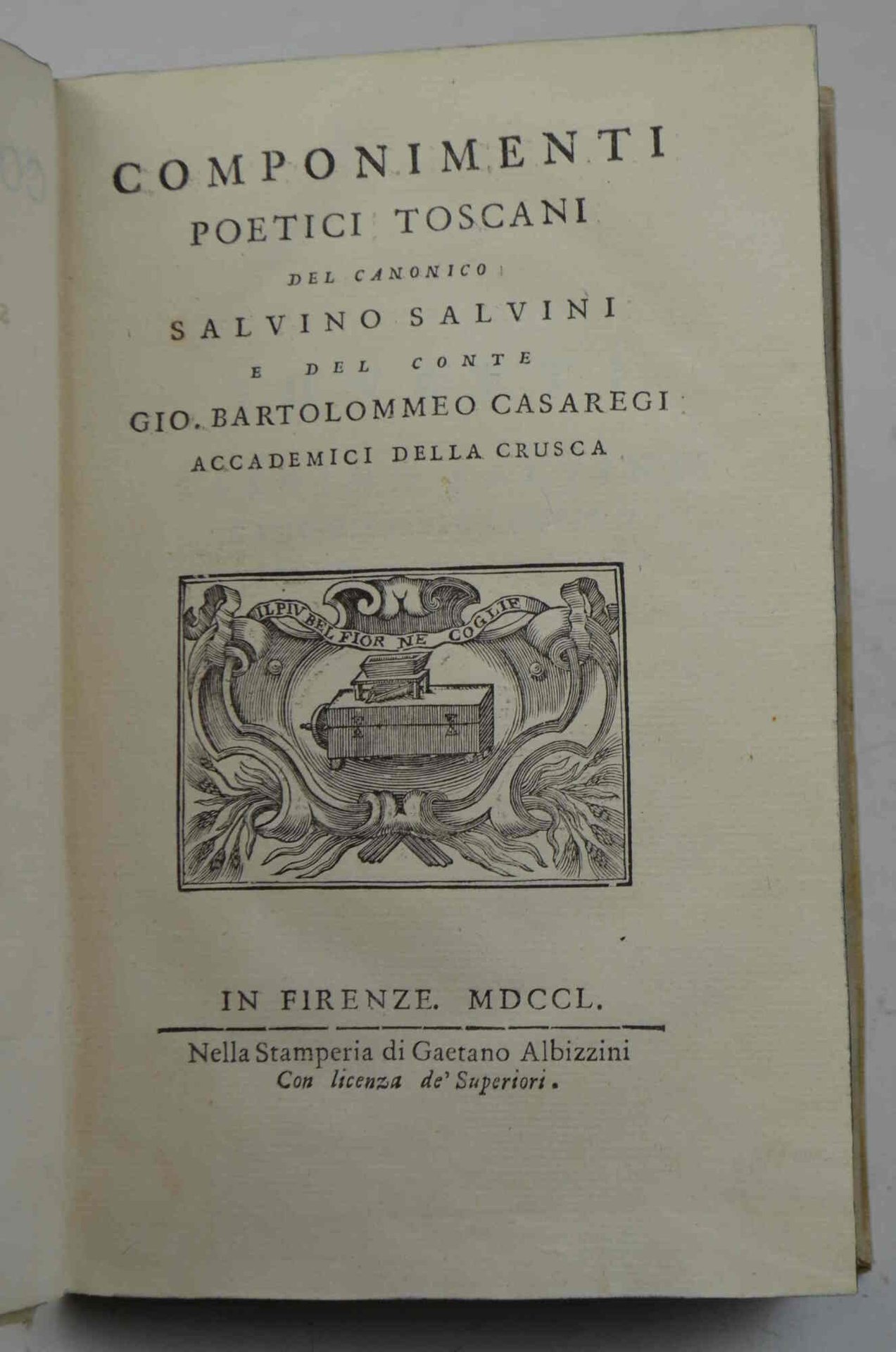 COMPONIMENTI
POETICI TOSCANI
DEL CANONICO
SALVINO SALVINI
E DEL CONTE
GIO. BARTOLOMMEO CASAREGI
ACCADEMICI DELLA CRUSCA

IL PIU BEL FIOR NE COGLIE

IN FIRENZE. MDCCL.

Nella Stamperia di Gaetano Albizzini
Con licenza de' Superiori.